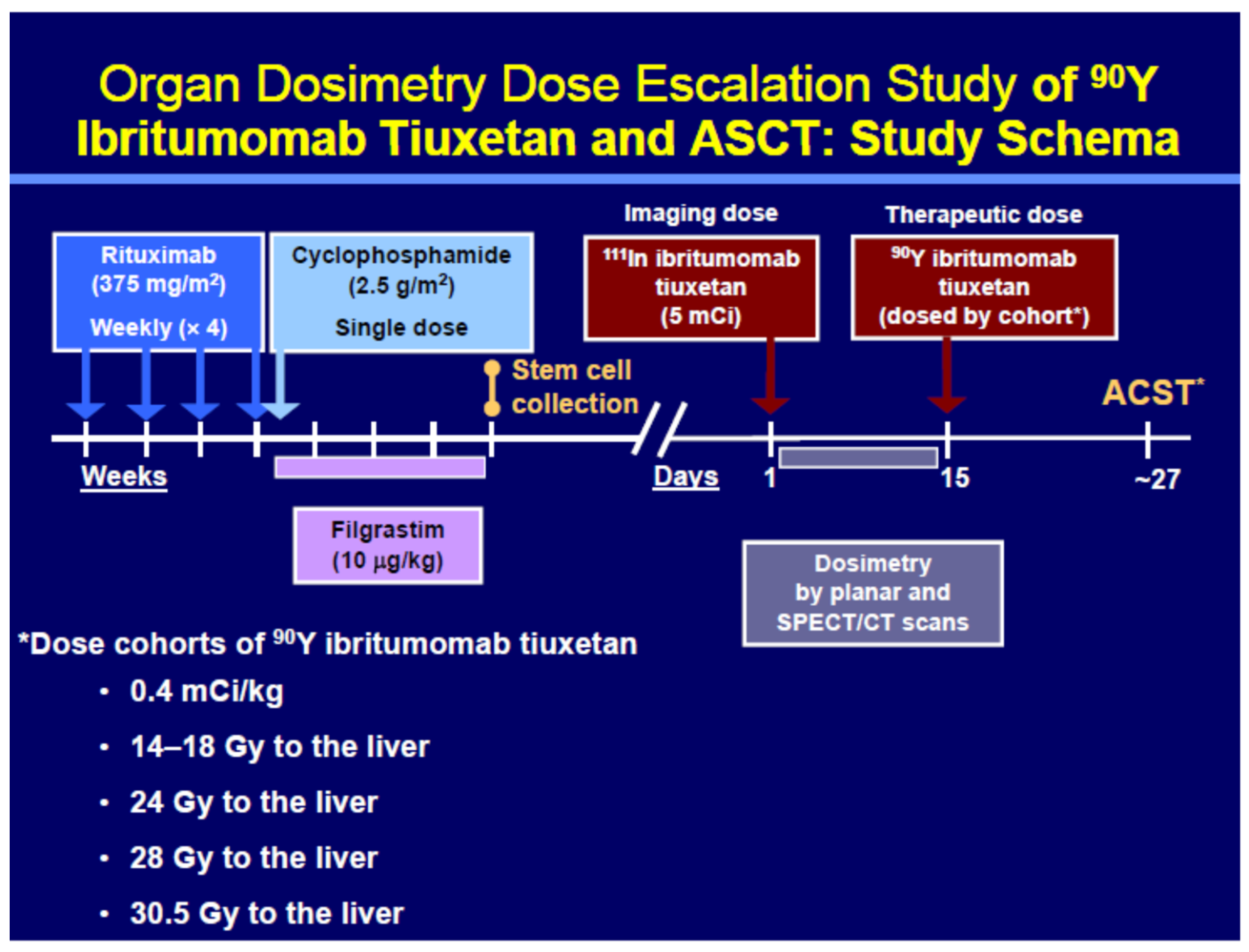 Organ Dosimetry Dose Escalation Study of $^{90}$Y Ibritumomab Tiuxetan and ASCT: Study Schema

Rituximab (375 mg/m$^2$) Weekly (× 4)

Cyclophosphamide (2.5 g/m$^2$) Single dose

Imaging dose

$^{111}$In ibritumomab tiuxetan (5 mCi)

Therapeutic dose

$^{90}$Y ibritumomab tiuxetan (dosed by cohort*)

Stem cell collection

ACST*

Weeks

Days 1 15 ~27

Filgrastim (10 µg/kg)

Dosimetry by planar and SPECT/CT scans

*Dose cohorts of $^{90}$Y ibritumomab tiuxetan

• 0.4 mCi/kg
• 14–18 Gy to the liver
• 24 Gy to the liver
• 28 Gy to the liver
• 30.5 Gy to the liver